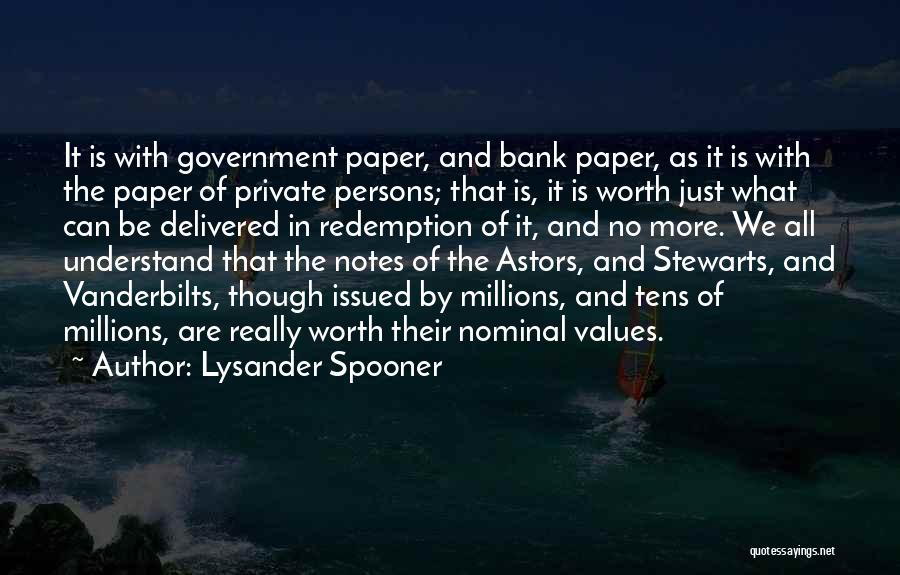 It is with government paper, and bank paper, as it is with the paper of private persons; that is, it is worth just what can be delivered in redemption of it, and no more. We all understand that the notes of the Astors, and Stewarts, and Vanderbilts, though issued by millions, and tens of millions, are really worth their nominal values.

~ Author: Lysander Spooner

quotessayings.net